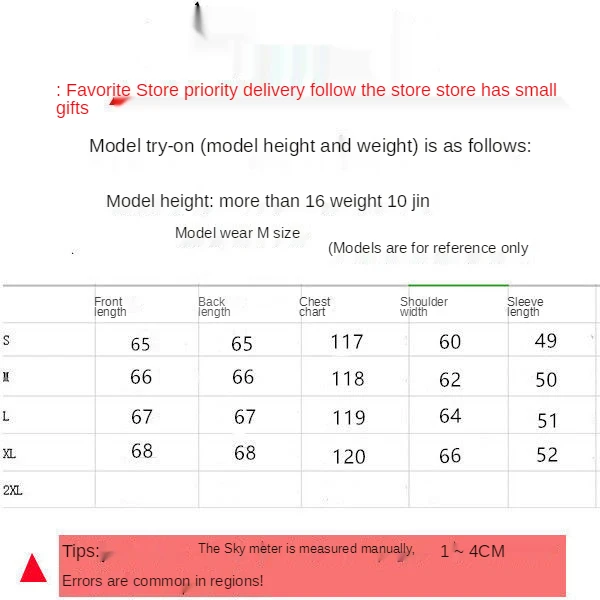 : Favorite Store priority delivery follow the store store has small gifts

Model try-on (model height and weight) is as follows:

Model height: more than 16 weight 10 jin

Model wear M size

(Models are for reference only

|  | Front length | Back length | Chest chart | Shoulder width | Sleeve length |
|---|---|---|---|---|---|
| S | 65 | 65 | 117 | 60 | 49 |
| M | 66 | 66 | 118 | 62 | 50 |
| L | 67 | 67 | 119 | 64 | 51 |
| XL | 68 | 68 | 120 | 66 | 52 |
| 2XL |  |  |  |  |  |

Tips: The Sky meter is measured manually, 1 ~ 4CM

Errors are common in regions!